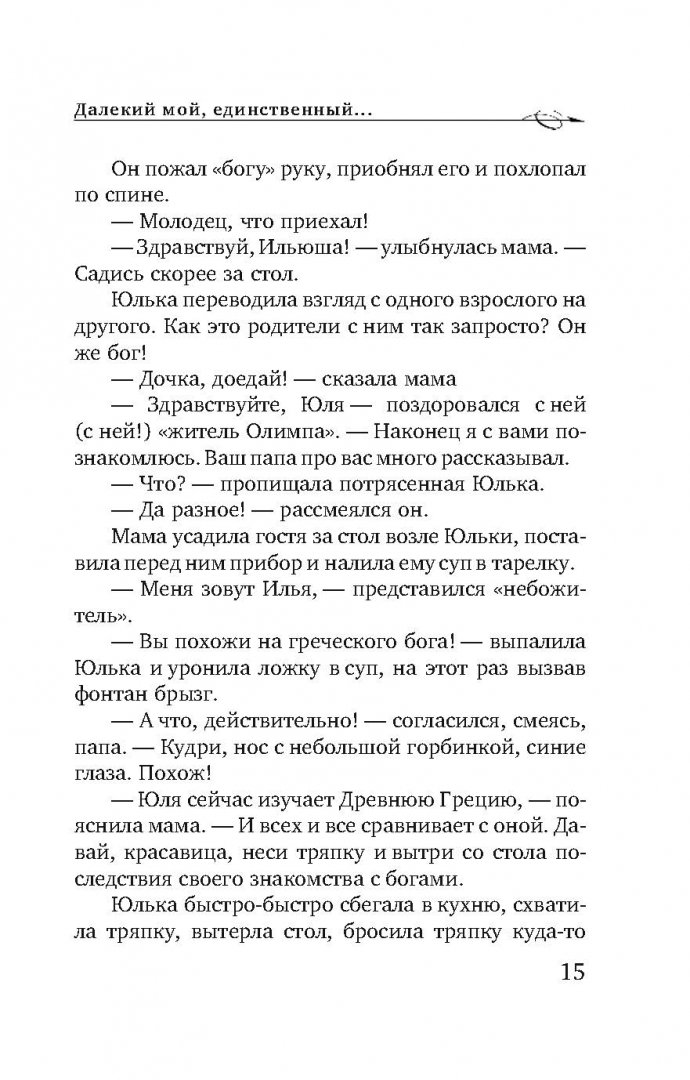 Далекий мой, единственный...

Он пожал «богу» руку, приобнял его и похлопал по спине.

— Молодец, что приехал!

— Здравствуй, Ильюша! — улыбнулась мама. — Садись скорее за стол.

Юлька переводила взгляд с одного взрослого на другого. Как это родители с ним так запросто? Он же бог!

— Дочка, доедай! — сказала мама

— Здравствуйте, Юля — поздоровался с ней (с ней!) «житель Олимпа». — Наконец я с вами познакомлюсь. Ваш папа про вас много рассказывал.

— Что? — пропищала потрясенная Юлька.

— Да разное! — рассмеялся он.

Мама усадила гостя за стол возле Юльки, поставила перед ним прибор и налила ему суп в тарелку.

— Меня зовут Илья, — представился «небожитель».

— Вы похожи на греческого бога! — выпалила Юлька и уронила ложку в суп, на этот раз вызвав фонтан брызг.

— А что, действительно! — согласился, смеясь, папа. — Кудри, нос с небольшой горбинкой, синие глаза. Похож!

— Юля сейчас изучает Древнюю Грецию, — пояснила мама. — И всех и все сравнивает с оной. Давай, красавица, неси тряпку и вытри со стола последствия своего знакомства с богами.

Юлька быстро-быстро сбегала в кухню, схватила тряпку, вытерла стол, бросила тряпку куда-то

15